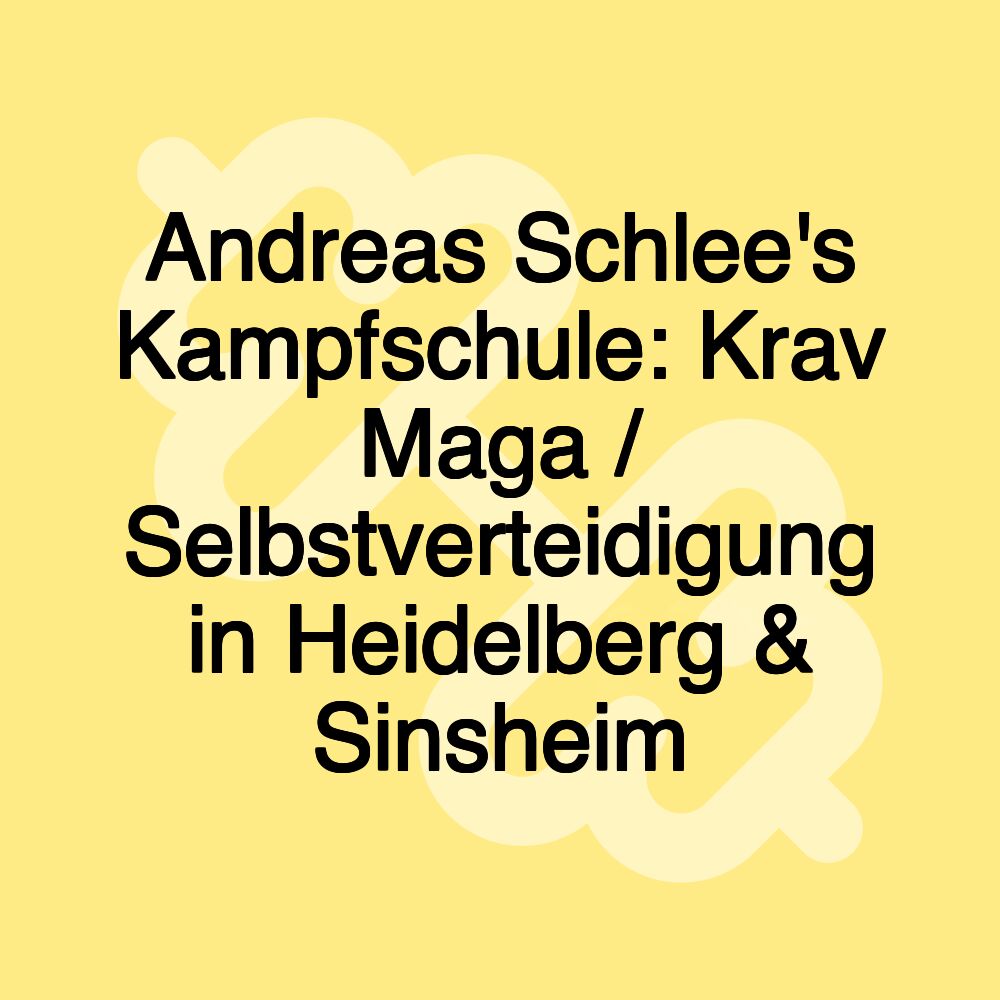 Andreas Schlee's Kampfschule: Krav Maga / Selbstverteidigung in Heidelberg & Sinsheim